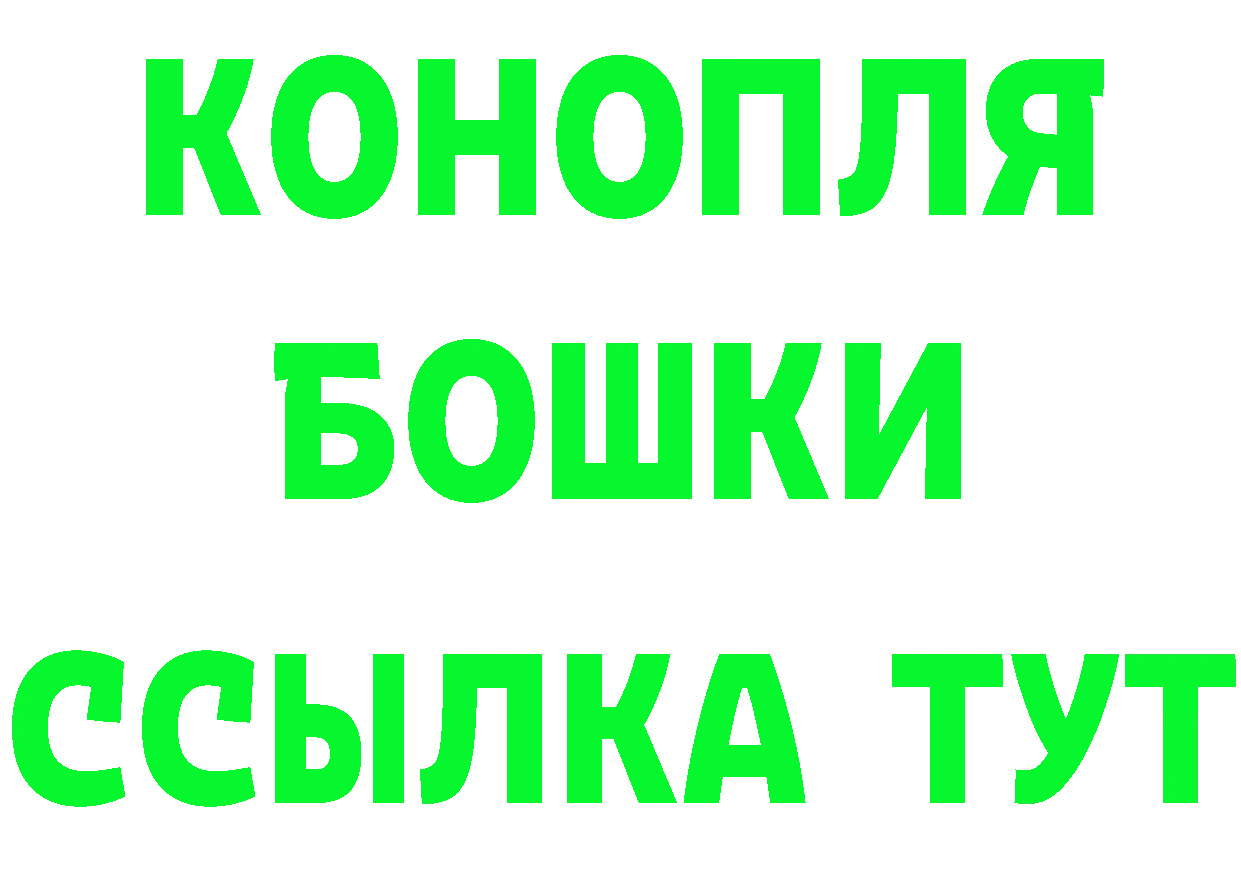 КОНОПЛЯ

БОШКИ

ССЫЛКА ТУТ